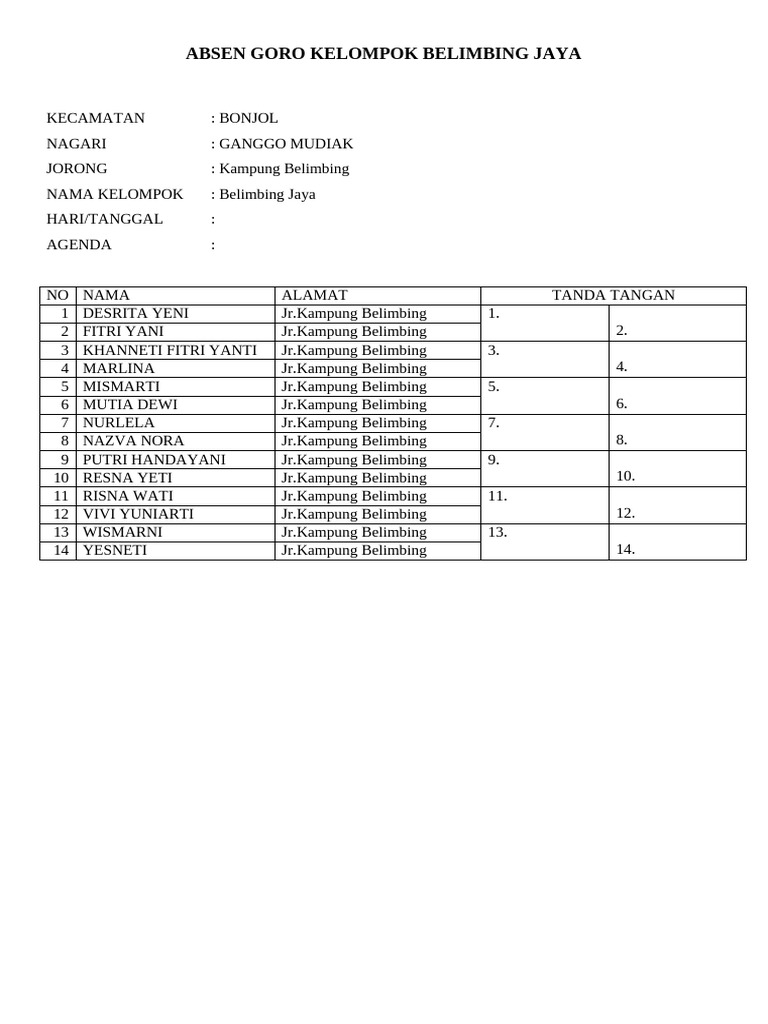 ABSEN GORO KELOMPOK BELIMBING JAYA

KECAMATAN : BONJOL
NAGARI : GANGGO MUDIAK
JORONG : Kampung Belimbing
NAMA KELOMPOK : Belimbing Jaya
HARI/TANGGAL :
AGENDA :

| NO | NAMA | ALAMAT | TANDA TANGAN | |
|---|---|---|---|---|
| 1 | DESRITA YENI | Jr.Kampung Belimbing | 1. | |
| 2 | FITRI YANI | Jr.Kampung Belimbing | | 2. |
| 3 | KHANNETI FITRI YANTI | Jr.Kampung Belimbing | 3. | |
| 4 | MARLINA | Jr.Kampung Belimbing | | 4. |
| 5 | MISMARTI | Jr.Kampung Belimbing | 5. | |
| 6 | MUTIA DEWI | Jr.Kampung Belimbing | | 6. |
| 7 | NURLELA | Jr.Kampung Belimbing | 7. | |
| 8 | NAZVA NORA | Jr.Kampung Belimbing | | 8. |
| 9 | PUTRI HANDAYANI | Jr.Kampung Belimbing | 9. | |
| 10 | RESNA YETI | Jr.Kampung Belimbing | | 10. |
| 11 | RISNA WATI | Jr.Kampung Belimbing | 11. | |
| 12 | VIVI YUNIARTI | Jr.Kampung Belimbing | | 12. |
| 13 | WISMARNI | Jr.Kampung Belimbing | 13. | |
| 14 | YESNETI | Jr.Kampung Belimbing | | 14. |